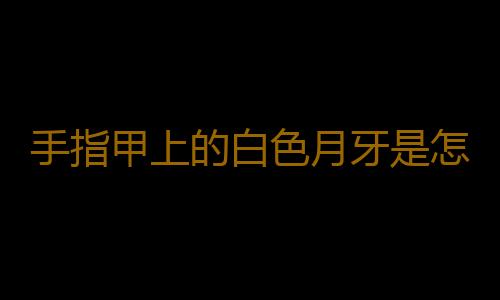 手指甲上的白色月牙是怎